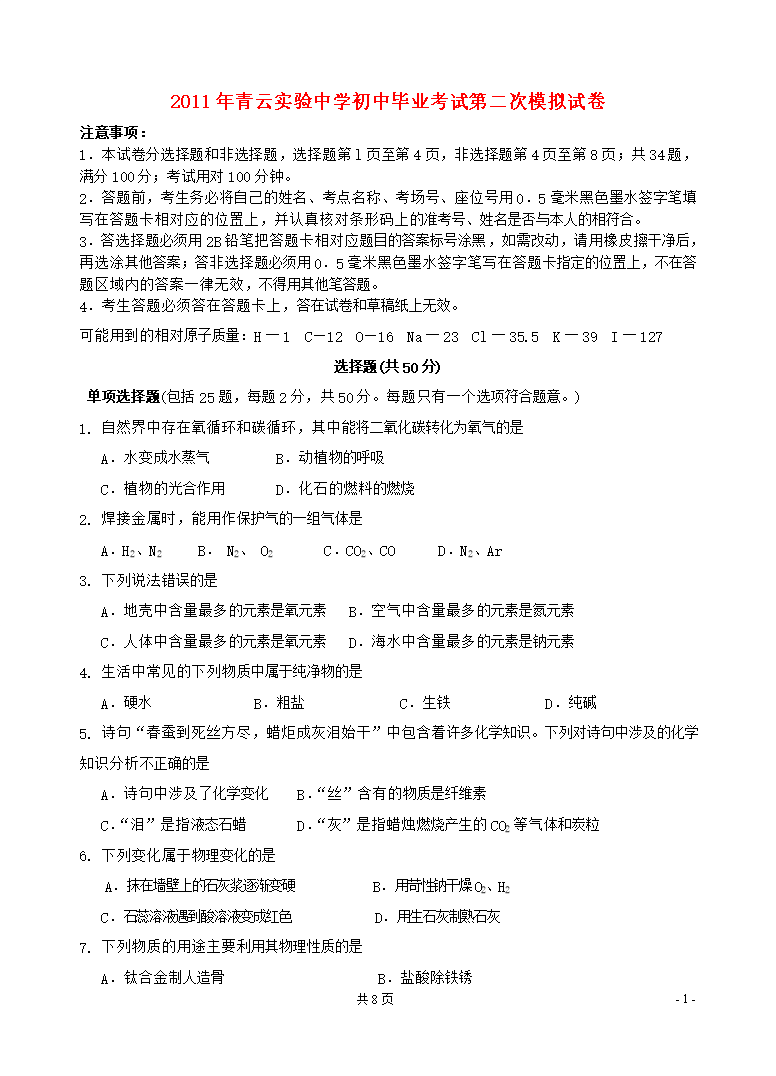 2011年青云实验中学初中毕业考试第二次模拟试卷

注意事项：

1．本试卷分选择题和非选择题，选择题第1页至第4页，非选择题第4页至第8页；共34题，满分100分；考试用时100分钟。

2．答题前，考生务必将自己的姓名、考点名称、考场号、座位号用0．5毫米黑色墨水签字笔填写在答题卡相对应的位置上，并认真核对条形码上的准考号、姓名是否与本人的相符合。

3．答选择题必须用2B铅笔把答题卡相对应题目的答案标号涂黑，如需改动，请用橡皮擦干净后，再选涂其他答案；答非选择题必须用0．5毫米黑色墨水签字笔写在答题卡指定的位置上，不在答题区域内的答案一律无效，不得用其他笔答题。

4．考生答题必须答在答题卡上，答在试卷和草稿纸上无效。

可能用到的相对原子质量：H－1 C－12 O－16 Na－23 Cl－35.5 K－39 I－127

选择题(共50分)

单项选择题(包括25题，每题2分，共50分。每题只有一个选项符合题意。)

1. 自然界中存在氧循环和碳循环，其中能将二氧化碳转化为氧气的是

A．水变成水蒸气 B．动植物的呼吸

C．植物的光合作用 D．化石的燃料的燃烧

2. 焊接金属时，能用作保护气的一组气体是

A．$H_2$、$N_2$ B． $N_2$、 $O_2$ C．$CO_2$、CO D．$N_2$、Ar

3. 下列说法错误的是

A．地壳中含量最多的元素是氧元素 B．空气中含量最多的元素是氮元素

C．人体中含量最多的元素是氧元素 D．海水中含量最多的元素是钠元素

4. 生活中常见的下列物质中属于纯净物的是

A．硬水 B．粗盐 C．生铁 D．纯碱

5. 诗句“春蚕到死丝方尽，蜡炬成灰泪始干”中包含着许多化学知识。下列对诗句中涉及的化学知识分析不正确的是

A．诗句中涉及了化学变化 B．“丝”含有的物质是纤维素

C．“泪”是指液态石蜡 D．“灰”是指蜡烛燃烧产生的$CO_2$等气体和炭粒

6. 下列变化属于物理变化的是

A．抹在墙壁上的石灰浆逐渐变硬 B．用苛性钠干燥$O_2$、$H_2$

C．石蕊溶液遇到酸溶液变成红色 D．用生石灰制熟石灰

7. 下列物质的用途主要利用其物理性质的是

A．钛合金制人造骨 B．盐酸除铁锈

共8页 - 1 -